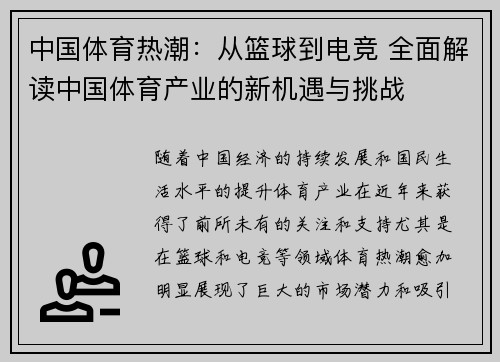 中国体育热潮：从篮球到电竞 全面解读中国体育产业的新机遇与挑战

随着中国经济的持续发展和国民生活水平的提升体育产业在近年来获得了前所未有的关注和支持尤其是在篮球和电竞等领域体育热潮愈加明显展现了巨大的市场潜力和吸引